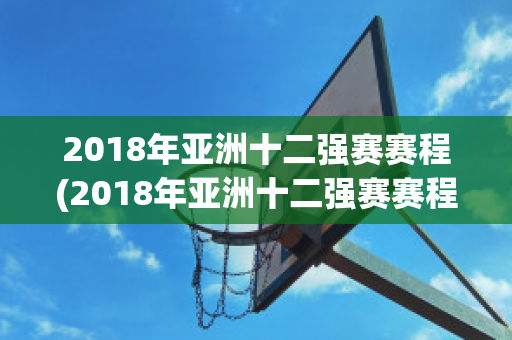 2018年亚洲十二强赛赛程
(2018年亚洲十二强赛赛程